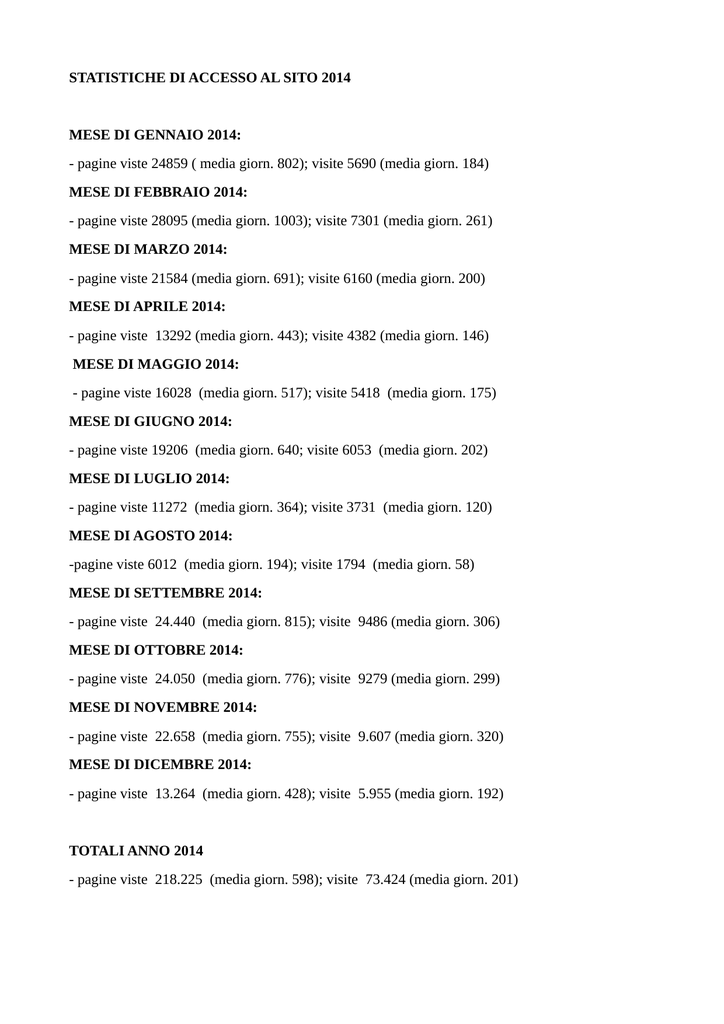 STATISTICHE DI ACCESSO AL SITO 2014

MESE DI GENNAIO 2014:

- pagine viste 24859 ( media giorn. 802); visite 5690 (media giorn. 184)

MESE DI FEBBRAIO 2014:

- pagine viste 28095 (media giorn. 1003); visite 7301 (media giorn. 261)

MESE DI MARZO 2014:

- pagine viste 21584 (media giorn. 691); visite 6160 (media giorn. 200)

MESE DI APRILE 2014:

- pagine viste 13292 (media giorn. 443); visite 4382 (media giorn. 146)

MESE DI MAGGIO 2014:

- pagine viste 16028 (media giorn. 517); visite 5418 (media giorn. 175)

MESE DI GIUGNO 2014:

- pagine viste 19206 (media giorn. 640; visite 6053 (media giorn. 202)

MESE DI LUGLIO 2014:

- pagine viste 11272 (media giorn. 364); visite 3731 (media giorn. 120)

MESE DI AGOSTO 2014:

-pagine viste 6012 (media giorn. 194); visite 1794 (media giorn. 58)

MESE DI SETTEMBRE 2014:

- pagine viste 24.440 (media giorn. 815); visite 9486 (media giorn. 306)

MESE DI OTTOBRE 2014:

- pagine viste 24.050 (media giorn. 776); visite 9279 (media giorn. 299)

MESE DI NOVEMBRE 2014:

- pagine viste 22.658 (media giorn. 755); visite 9.607 (media giorn. 320)

MESE DI DICEMBRE 2014:

- pagine viste 13.264 (media giorn. 428); visite 5.955 (media giorn. 192)

TOTALI ANNO 2014

- pagine viste 218.225 (media giorn. 598); visite 73.424 (media giorn. 201)